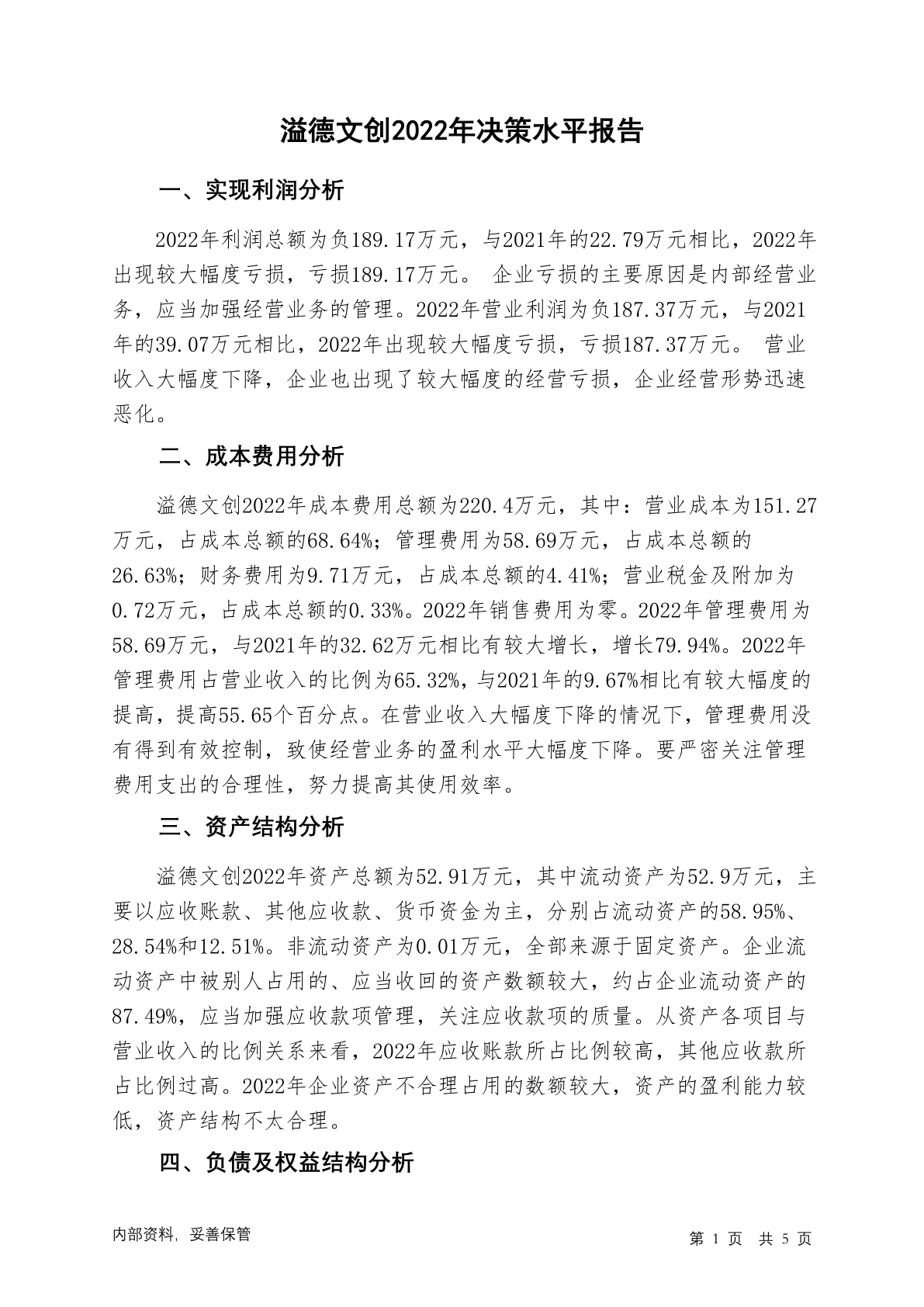 溢德文创2022年决策水平报告

一、实现利润分析

2022年利润总额为负189.17万元，与2021年的22.79万元相比，2022年出现较大幅度亏损，亏损189.17万元。 企业亏损的主要原因是内部经营业务，应当加强经营业务的管理。2022年营业利润为负187.37万元，与2021年的39.07万元相比，2022年出现较大幅度亏损，亏损187.37万元。 营业收入大幅度下降，企业也出现了较大幅度的经营亏损，企业经营形势迅速恶化。

二、成本费用分析

溢德文创2022年成本费用总额为220.4万元，其中：营业成本为151.27万元，占成本总额的68.64%；管理费用为58.69万元，占成本总额的26.63%；财务费用为9.71万元，占成本总额的4.41%；营业税金及附加为0.72万元，占成本总额的0.33%。2022年销售费用为零。2022年管理费用为58.69万元，与2021年的32.62万元相比有较大增长，增长79.94%。2022年管理费用占营业收入的比例为65.32%，与2021年的9.67%相比有较大幅度的提高，提高55.65个百分点。在营业收入大幅度下降的情况下，管理费用没有得到有效控制，致使经营业务的盈利水平大幅度下降。要严密关注管理费用支出的合理性，努力提高其使用效率。

三、资产结构分析

溢德文创2022年资产总额为52.91万元，其中流动资产为52.9万元，主要以应收账款、其他应收款、货币资金为主，分别占流动资产的58.95%、28.54%和12.51%。非流动资产为0.01万元，全部来源于固定资产。企业流动资产中被别人占用的、应当收回的资产数额较大，约占企业流动资产的87.49%，应当加强应收款项管理，关注应收款项的质量。从资产各项目与营业收入的比例关系来看，2022年应收账款所占比例较高，其他应收款所占比例过高。2022年企业资产不合理占用的数额较大，资产的盈利能力较低，资产结构不太合理。

四、负债及权益结构分析

内部资料，妥善保管

第 1 页 共 5 页